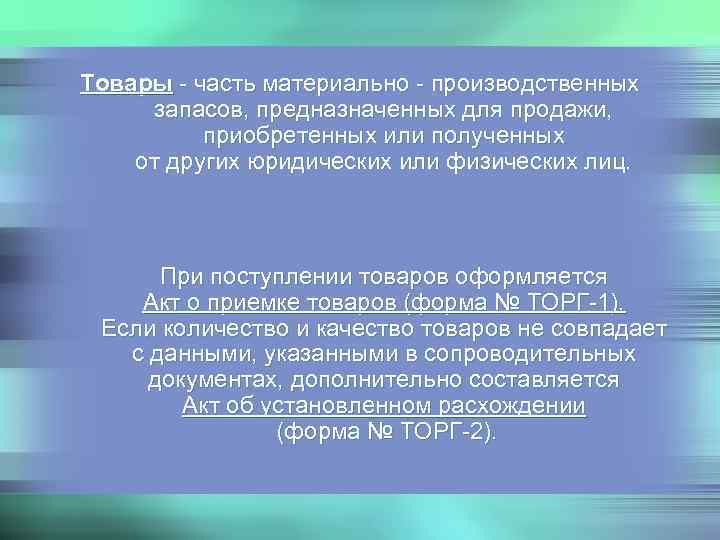 Товары - часть материально - производственных запасов, предназначенных для продажи, приобретенных или полученных от других юридических или физических лиц.

При поступлении товаров оформляется Акт о приемке товаров (форма № ТОРГ-1). Если количество и качество товаров не совпадает с данными, указанными в сопроводительных документах, дополнительно составляется Акт об установленном расхождении (форма № ТОРГ-2).